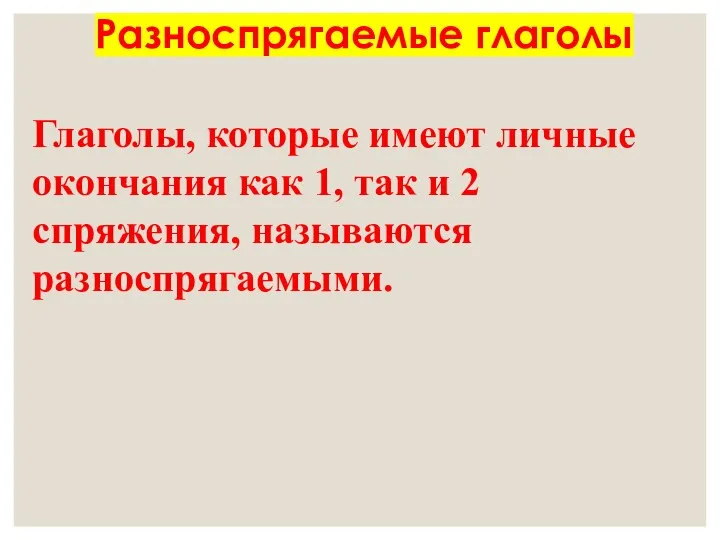 Разноспрягаемые глаголы

Глаголы, которые имеют личные окончания как 1, так и 2 спряжения, называются разноспрягаемыми.